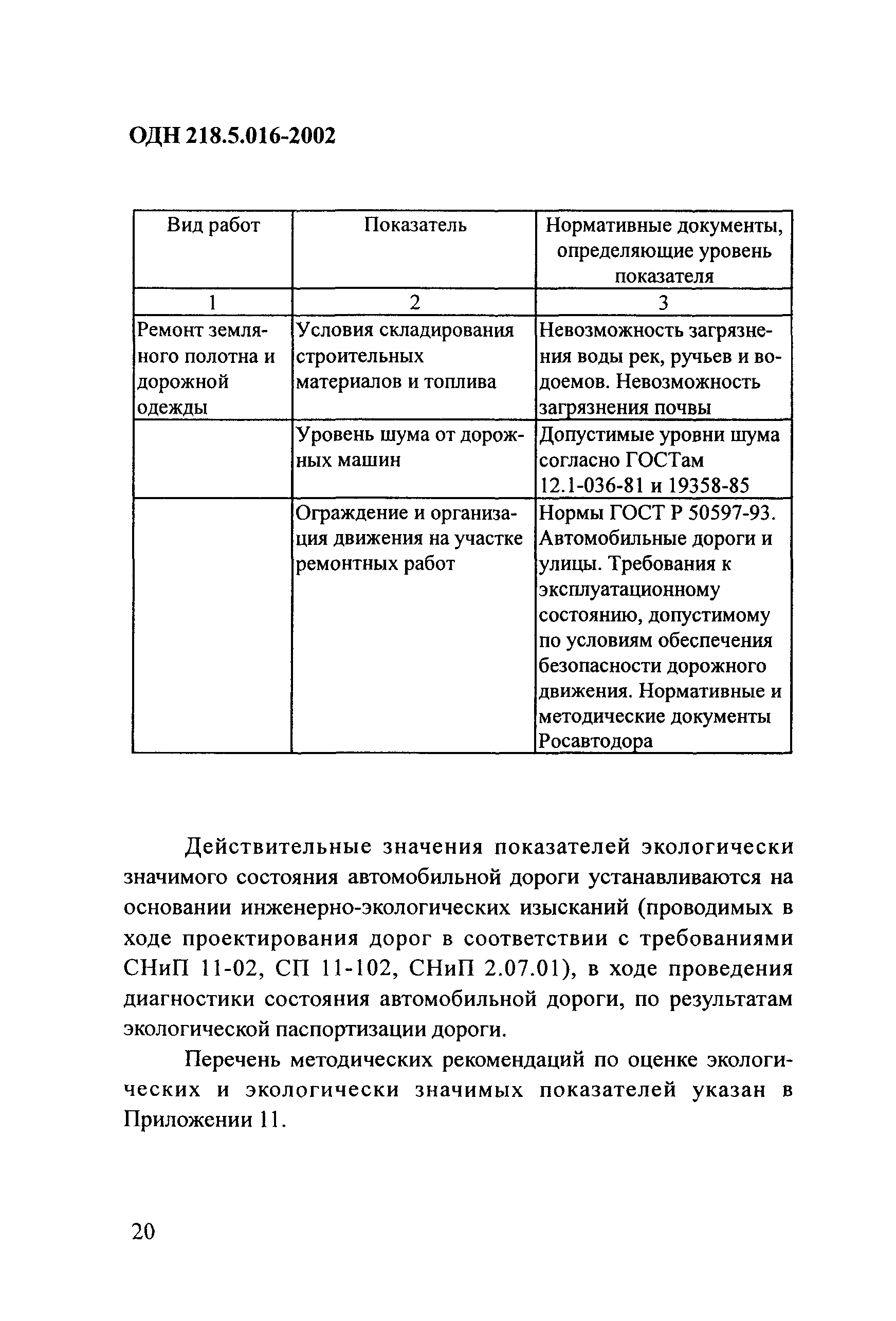 ОДН 218.5.016-2002

| Вид работ | Показатель | Нормативные документы, определяющие уровень показателя |
|---|---|---|
| 1 | 2 | 3 |
| Ремонт земляного полотна и дорожной одежды | Условия складирования строительных материалов и топлива | Невозможность загрязнения воды рек, ручьев и водоемов. Невозможность загрязнения почвы |
| | Уровень шума от дорожных машин | Допустимые уровни шума согласно ГОСТам 12.1-036-81 и 19358-85 |
| | Ограждение и организация движения на участке ремонтных работ | Нормы ГОСТ Р 50597-93. Автомобильные дороги и улицы. Требования к эксплуатационному состоянию, допустимому по условиям обеспечения безопасности дорожного движения. Нормативные и методические документы Росавтодора |

Действительные значения показателей экологически значимого состояния автомобильной дороги устанавливаются на основании инженерно-экологических изысканий (проводимых в ходе проектирования дорог в соответствии с требованиями СНиП 11-02, СП 11-102, СНиП 2.07.01), в ходе проведения диагностики состояния автомобильной дороги, по результатам экологической паспортизации дороги.

Перечень методических рекомендаций по оценке экологических и экологически значимых показателей указан в Приложении 11.

20